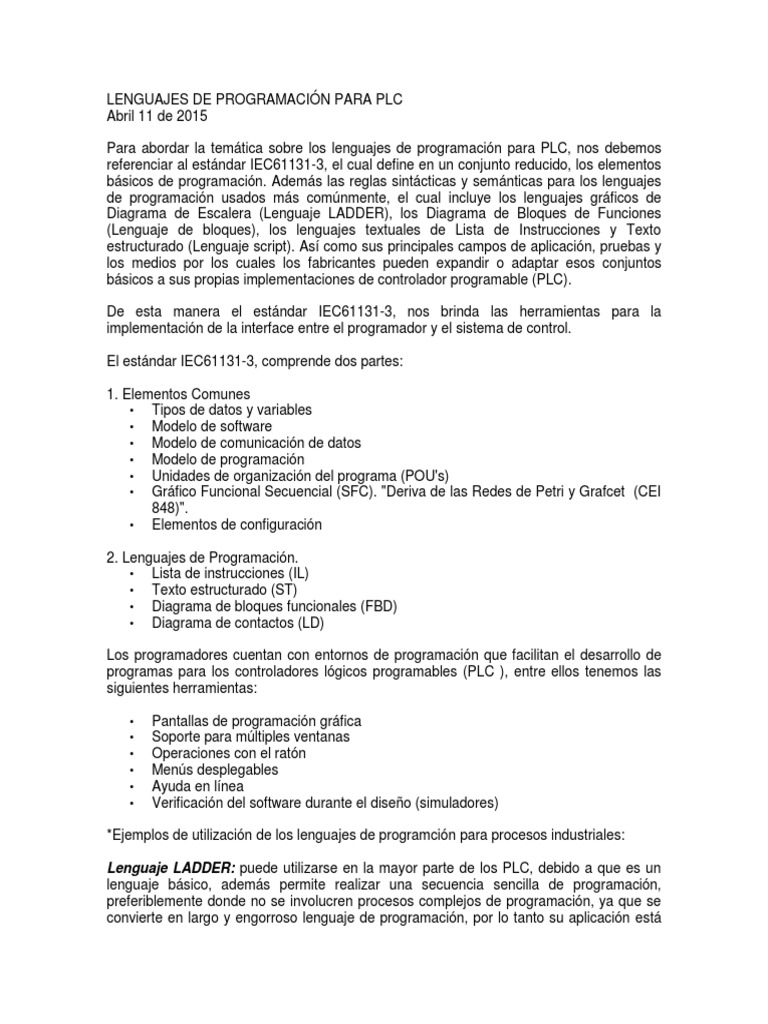 LENGUAJES DE PROGRAMACIÓN PARA PLC
Abril 11 de 2015

Para abordar la temática sobre los lenguajes de programación para PLC, nos debemos referenciar al estándar IEC61131-3, el cual define en un conjunto reducido, los elementos básicos de programación. Además las reglas sintácticas y semánticas para los lenguajes de programación usados más comúnmente, el cual incluye los lenguajes gráficos de Diagrama de Escalera (Lenguaje LADDER), los Diagrama de Bloques de Funciones (Lenguaje de bloques), los lenguajes textuales de Lista de Instrucciones y Texto estructurado (Lenguaje script). Así como sus principales campos de aplicación, pruebas y los medios por los cuales los fabricantes pueden expandir o adaptar esos conjuntos básicos a sus propias implementaciones de controlador programable (PLC).

De esta manera el estándar IEC61131-3, nos brinda las herramientas para la implementación de la interface entre el programador y el sistema de control.

El estándar IEC61131-3, comprende dos partes:

1. Elementos Comunes
• Tipos de datos y variables
• Modelo de software
• Modelo de comunicación de datos
• Modelo de programación
• Unidades de organización del programa (POU's)
• Gráfico Funcional Secuencial (SFC). "Deriva de las Redes de Petri y Grafcet (CEI 848)".
• Elementos de configuración

2. Lenguajes de Programación.
• Lista de instrucciones (IL)
• Texto estructurado (ST)
• Diagrama de bloques funcionales (FBD)
• Diagrama de contactos (LD)

Los programadores cuentan con entornos de programación que facilitan el desarrollo de programas para los controladores lógicos programables (PLC ), entre ellos tenemos las siguientes herramientas:

• Pantallas de programación gráfica
• Soporte para múltiples ventanas
• Operaciones con el ratón
• Menús desplegables
• Ayuda en línea
• Verificación del software durante el diseño (simuladores)

*Ejemplos de utilización de los lenguajes de programción para procesos industriales:

Lenguaje LADDER: puede utilizarse en la mayor parte de los PLC, debido a que es un lenguaje básico, además permite realizar una secuencia sencilla de programación, preferiblemente donde no se involucren procesos complejos de programación, ya que se convierte en largo y engorroso lenguaje de programación, por lo tanto su aplicación está